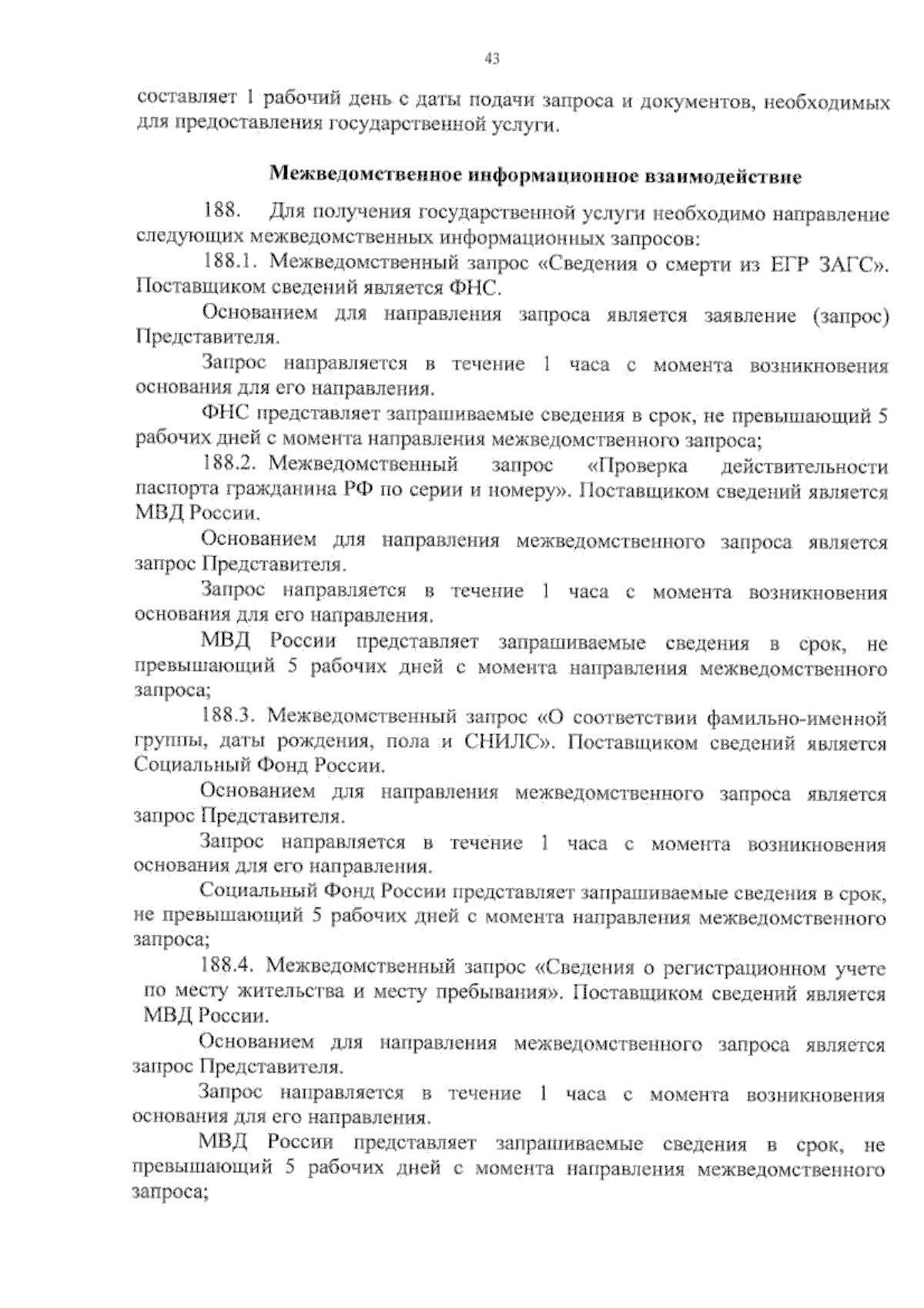 43

составляет 1 рабочий день с даты подачи запроса и документов, необходимых для предоставления государственной услуги.

Межведомственное информационное взаимодействие

188. Для получения государственной услуги необходимо направление следующих межведомственных информационных запросов:

188.1. Межведомственный запрос «Сведения о смерти из ЕГР ЗАГС». Поставщиком сведений является ФНС.

Основанием для направления запроса является заявление (запрос) Представителя.

Запрос направляется в течение 1 часа с момента возникновения основания для его направления.

ФНС представляет запрашиваемые сведения в срок, не превышающий 5 рабочих дней с момента направления межведомственного запроса;

188.2. Межведомственный запрос «Проверка действительности паспорта гражданина РФ по серии и номеру». Поставщиком сведений является МВД России.

Основанием для направления межведомственного запроса является запрос Представителя.

Запрос направляется в течение 1 часа с момента возникновения основания для его направления.

МВД России представляет запрашиваемые сведения в срок, не превышающий 5 рабочих дней с момента направления межведомственного запроса;

188.3. Межведомственный запрос «О соответствии фамильно-именной группы, даты рождения, пола и СНИЛС». Поставщиком сведений является Социальный Фонд России.

Основанием для направления межведомственного запроса является запрос Представителя.

Запрос направляется в течение 1 часа с момента возникновения основания для его направления.

Социальный Фонд России представляет запрашиваемые сведения в срок, не превышающий 5 рабочих дней с момента направления межведомственного запроса;

188.4. Межведомственный запрос «Сведения о регистрационном учете по месту жительства и месту пребывания». Поставщиком сведений является МВД России.

Основанием для направления межведомственного запроса является запрос Представителя.

Запрос направляется в течение 1 часа с момента возникновения основания для его направления.

МВД России представляет запрашиваемые сведения в срок, не превышающий 5 рабочих дней с момента направления межведомственного запроса;